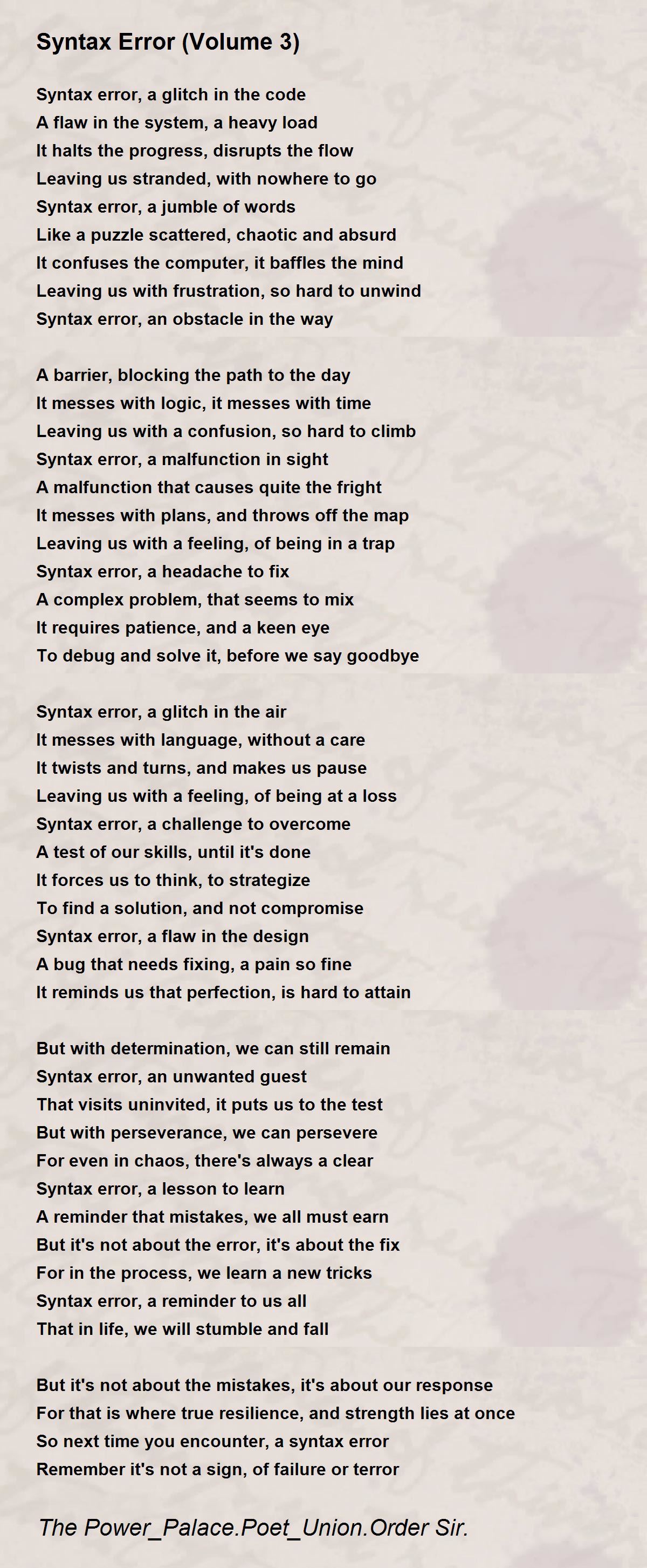 Syntax Error (Volume 3)

Syntax error, a glitch in the code
A flaw in the system, a heavy load
It halts the progress, disrupts the flow
Leaving us stranded, with nowhere to go
Syntax error, a jumble of words
Like a puzzle scattered, chaotic and absurd
It confuses the computer, it baffles the mind
Leaving us with frustration, so hard to unwind
Syntax error, an obstacle in the way

A barrier, blocking the path to the day
It messes with logic, it messes with time
Leaving us with a confusion, so hard to climb
Syntax error, a malfunction in sight
A malfunction that causes quite the fright
It messes with plans, and throws off the map
Leaving us with a feeling, of being in a trap
Syntax error, a headache to fix
A complex problem, that seems to mix
It requires patience, and a keen eye
To debug and solve it, before we say goodbye

Syntax error, a glitch in the air
It messes with language, without a care
It twists and turns, and makes us pause
Leaving us with a feeling, of being at a loss
Syntax error, a challenge to overcome
A test of our skills, until it's done
It forces us to think, to strategize
To find a solution, and not compromise
Syntax error, a flaw in the design
A bug that needs fixing, a pain so fine
It reminds us that perfection, is hard to attain

But with determination, we can still remain
Syntax error, an unwanted guest
That visits uninvited, it puts us to the test
But with perseverance, we can persevere
For even in chaos, there's always a clear
Syntax error, a lesson to learn
A reminder that mistakes, we all must earn
But it's not about the error, it's about the fix
For in the process, we learn a new tricks
Syntax error, a reminder to us all
That in life, we will stumble and fall

But it's not about the mistakes, it's about our response
For that is where true resilience, and strength lies at once
So next time you encounter, a syntax error
Remember it's not a sign, of failure or terror

The Power_Palace.Poet_Union.Order Sir.